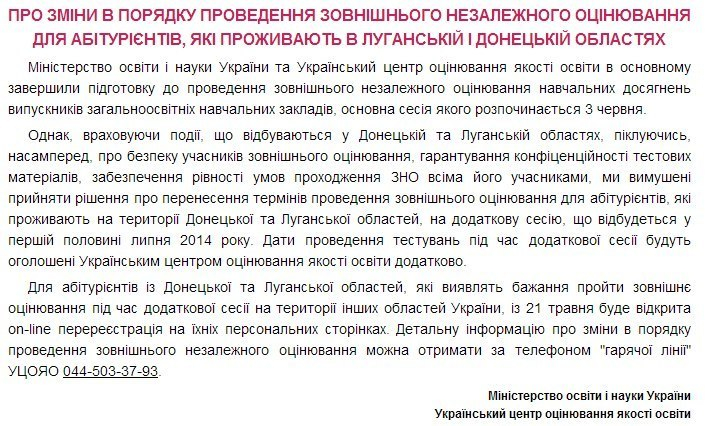 ПРО ЗМІНИ В ПОРЯДКУ ПРОВЕДЕННЯ ЗОВНІШНЬОГО НЕЗАЛЕЖНОГО ОЦІНЮВАННЯ ДЛЯ АБІТУРІЄНТІВ, ЯКІ ПРОЖИВАЮТЬ В ЛУГАНСЬКІЙ І ДОНЕЦЬКІЙ ОБЛАСТЯХ

Міністерство освіти і науки України та Український центр оцінювання якості освіти в основному завершили підготовку до проведення зовнішнього незалежного оцінювання навчальних досягнень випускників загальноосвітніх навчальних закладів, основна сесія якого розпочинається 3 червня.

Однак, враховуючи події, що відбуваються у Донецькій та Луганській областях, піклуючись, насамперед, про безпеку учасників зовнішнього оцінювання, гарантування конфіценційності тестових матеріалів, забезпечення рівності умов проходження ЗНО всіма його учасниками, ми вимушені прийняти рішення про перенесення термінів проведення зовнішнього оцінювання для абітурієнтів, які проживають на території Донецької та Луганської областей, на додаткову сесію, що відбудеться у першій половині липня 2014 року. Дати проведення тестувань під час додаткової сесії будуть оголошені Українським центром оцінювання якості освіти додатково.

Для абітурієнтів із Донецької та Луганської областей, які виявлять бажання пройти зовнішнє оцінювання під час додаткової сесії на території інших областей України, із 21 травня буде відкрита on-line перереєстрація на їхніх персональних сторінках. Детальну інформацію про зміни в порядку проведення зовнішнього незалежного оцінювання можна отримати за телефоном "гарячої лінії" УЦОЯО 044-503-37-93.

Міністерство освіти і науки України
Український центр оцінювання якості освіти